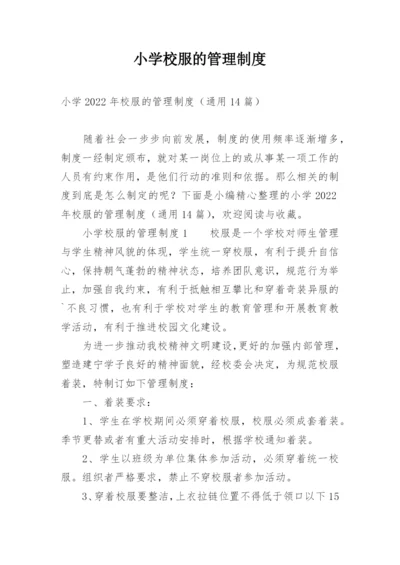 小学校服的管理制度

小学 2022 年校服的管理制度（通用 14 篇）

随着社会一步步向前发展，制度的使用频率逐渐增多，制度一经制定颁布，就对某一岗位上的或从事某一项工作的人员有约束作用，是他们行动的准则和依据。那么相关的制度到底是怎么制定的呢？下面是小编精心整理的小学 2022 年校服的管理制度（通用 14 篇），欢迎阅读与收藏。

小学校服的管理制度 1　　校服是一个学校对师生管理与学生精神风貌的体现，学生统一穿校服，有利于提升自信心，保持朝气蓬勃的精神状态，培养团队意识，规范行为举止，加强自我约束，有利于抵触相互攀比和穿着奇装异服的`不良习惯，也有利于学校对学生的教育管理和开展教育教学活动，有利于推进校园文化建设。

为进一步推动我校精神文明建设，更好的加强内部管理，塑造建宁学子良好的精神面貌，经校委会决定，为规范校服着装，特制订如下管理制度：

一、着装要求：

1、学生在学校期间必须穿着校服，校服必须成套着装。季节更替或者有重大活动安排时，根据学校通知着装。

2、学生以班级为单位集体参加活动，必须穿着统一校服。组织者严格要求，禁止不穿校服者参加活动。

3、穿着校服要整洁，上衣拉链位置不得低于领口以下 15